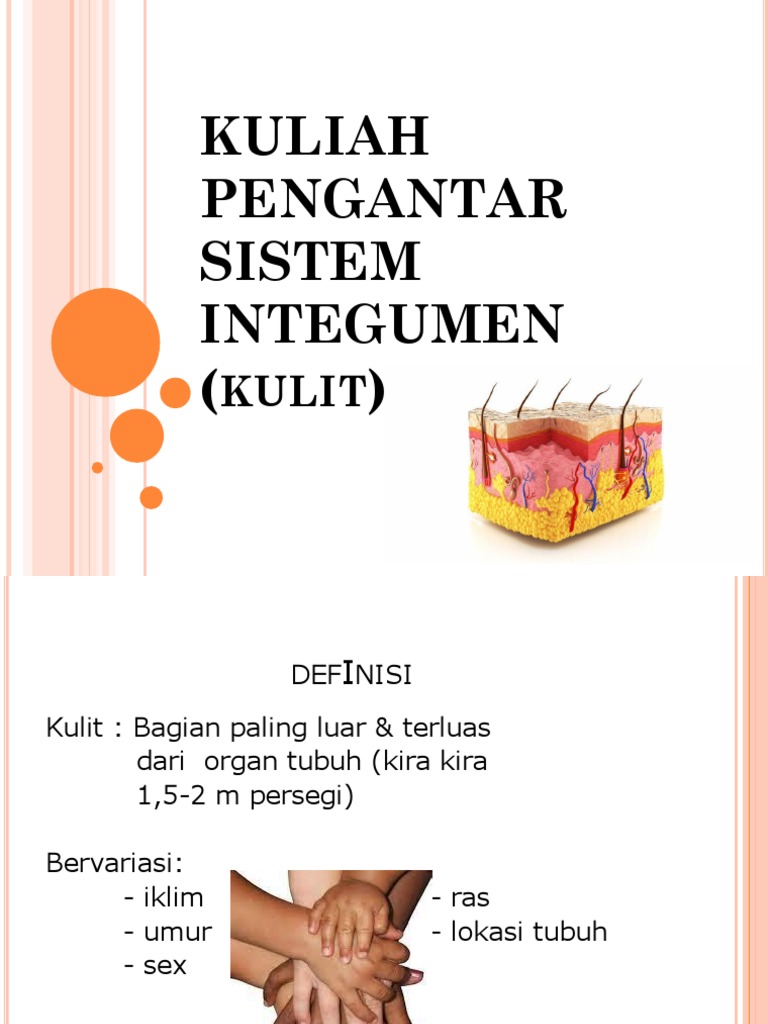 KULIAH PENGANTAR SISTEM INTEGUMEN (KULIT)

DEFINISI

Kulit : Bagian paling luar & terluas dari organ tubuh (kira kira 1,5-2 m persegi)

Bervariasi:
- iklim
- umur
- sex
- ras
- lokasi tubuh